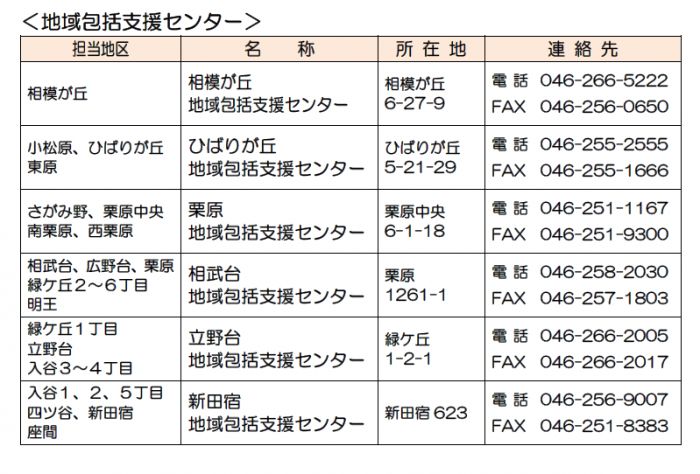 ＜地域包括支援センター＞

| 担当地区 | 名　　称 | 所 在 地 | 連 絡 先 |
|---|---|---|---|
| 相模が丘 | 相模が丘 地域包括支援センター | 相模が丘 6-27-9 | 電 話　046-266-5222 FAX　046-256-0650 |
| 小松原、ひばりが丘 東原 | ひばりが丘 地域包括支援センター | ひばりが丘 5-21-29 | 電 話　046-255-2555 FAX　046-255-1666 |
| さがみ野、栗原中央 南栗原、西栗原 | 栗原 地域包括支援センター | 栗原中央 6-1-18 | 電 話　046-251-1167 FAX　046-251-9300 |
| 相武台、広野台、栗原 緑ケ丘２～６丁目 明王 | 相武台 地域包括支援センター | 栗原 1261-1 | 電 話　046-258-2030 FAX　046-257-1803 |
| 緑ケ丘１丁目 立野台 入谷３～４丁目 | 立野台 地域包括支援センター | 緑ケ丘 1-2-1 | 電 話　046-266-2005 FAX　046-266-2017 |
| 入谷１、２、５丁目 四ツ谷、新田宿 座間 | 新田宿 地域包括支援センター | 新田宿 623 | 電 話　046-256-9007 FAX　046-251-8383 |